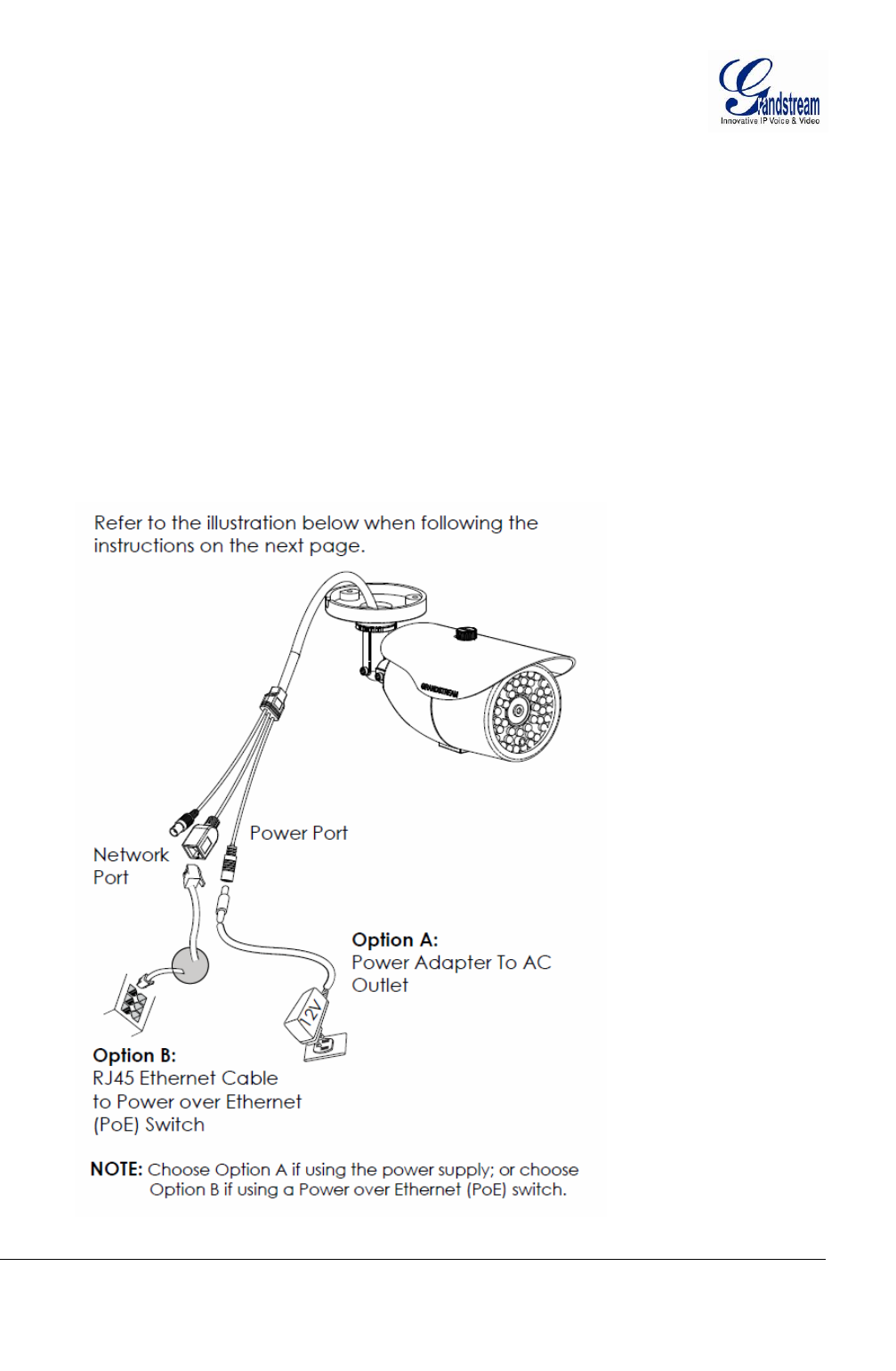 Grandstream
Innovative IP Voice & Video

Refer to the illustration below when following the instructions on the next page.

GRANDSTREAM

Power Port

Network Port

Option A:
Power Adapter To AC Outlet

12V

Option B:
RJ45 Ethernet Cable to Power over Ethernet (PoE) Switch

NOTE: Choose Option A if using the power supply; or choose Option B if using a Power over Ethernet (PoE) switch.